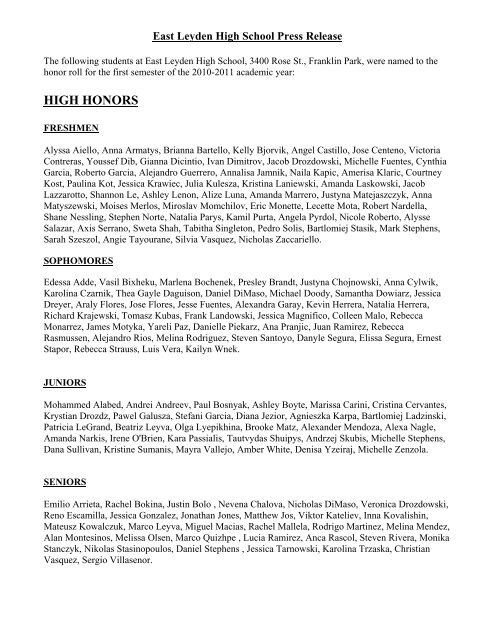 East Leyden High School Press Release

The following students at East Leyden High School, 3400 Rose St., Franklin Park, were named to the honor roll for the first semester of the 2010-2011 academic year:

HIGH HONORS

FRESHMEN

Alyssa Aiello, Anna Armatys, Brianna Bartello, Kelly Bjorvik, Angel Castillo, Jose Centeno, Victoria Contreras, Youssef Dib, Gianna Dicintio, Ivan Dimitrov, Jacob Drozdowski, Michelle Fuentes, Cynthia Garcia, Roberto Garcia, Alejandro Guerrero, Annalisa Jamnik, Naila Kapic, Amerisa Klaric, Courtney Kost, Paulina Kot, Jessica Krawiec, Julia Kulesza, Kristina Laniewski, Amanda Laskowski, Jacob Lazzarotto, Shannon Le, Ashley Lenon, Alize Luna, Amanda Marrero, Justyna Matejaszczyk, Anna Matyszewski, Moises Merlos, Miroslav Momchilov, Eric Monette, Lecette Mota, Robert Nardella, Shane Nessling, Stephen Norte, Natalia Parys, Kamil Purta, Angela Pyrdol, Nicole Roberto, Alysse Salazar, Axis Serrano, Sweta Shah, Tabitha Singleton, Pedro Solis, Bartlomiej Stasik, Mark Stephens, Sarah Szeszol, Angie Tayourane, Silvia Vasquez, Nicholas Zaccariello.

SOPHOMORES

Edessa Adde, Vasil Bixheku, Marlena Bochenek, Presley Brandt, Justyna Chojnowski, Anna Cylwik, Karolina Czarnik, Thea Gayle Daguison, Daniel DiMaso, Michael Doody, Samantha Dowiarz, Jessica Dreyer, Araly Flores, Jose Flores, Jesse Fuentes, Alexandra Garay, Kevin Herrera, Natalia Herrera, Richard Krajewski, Tomasz Kubas, Frank Landowski, Jessica Magnifico, Colleen Malo, Rebecca Monarrez, James Motyka, Yareli Paz, Danielle Piekarz, Ana Pranjic, Juan Ramirez, Rebecca Rasmussen, Alejandro Rios, Melina Rodriguez, Steven Santoyo, Danyle Segura, Elissa Segura, Ernest Stapor, Rebecca Strauss, Luis Vera, Kailyn Wnek.

JUNIORS

Mohammed Alabed, Andrei Andreev, Paul Bosnyak, Ashley Boyte, Marissa Carini, Cristina Cervantes, Krystian Drozdz, Pawel Galusza, Stefani Garcia, Diana Jezior, Agnieszka Karpa, Bartlomiej Ladzinski, Patricia LeGrand, Beatriz Leyva, Olga Lyepikhina, Brooke Matz, Alexander Mendoza, Alexa Nagle, Amanda Narkis, Irene O'Brien, Kara Passialis, Tautvydas Shuipys, Andrzej Skubis, Michelle Stephens, Dana Sullivan, Kristine Sumanis, Mayra Vallejo, Amber White, Denisa Yzeiraj, Michelle Zenzola.

SENIORS

Emilio Arrieta, Rachel Bokina, Justin Bolo , Nevena Chalova, Nicholas DiMaso, Veronica Drozdowski, Reno Escamilla, Jessica Gonzalez, Jonathan Jones, Matthew Jos, Viktor Kateliev, Inna Kovalishin, Mateusz Kowalczuk, Marco Leyva, Miguel Macias, Rachel Mallela, Rodrigo Martinez, Melina Mendez, Alan Montesinos, Melissa Olsen, Marco Quizhpe , Lucia Ramirez, Anca Rascol, Steven Rivera, Monika Stanczyk, Nikolas Stasinopoulos, Daniel Stephens , Jessica Tarnowski, Karolina Trzaska, Christian Vasquez, Sergio Villasenor.